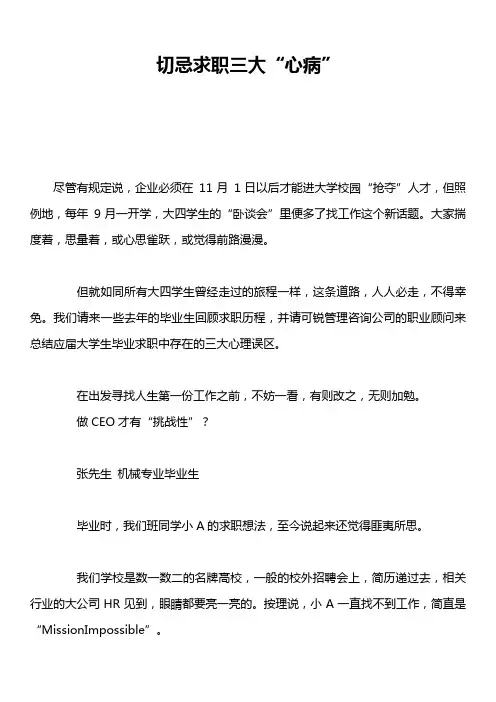 切忌求职三大“心病”

尽管有规定说，企业必须在 11 月 1 日以后才能进大学校园“抢夺”人才，但照例地，每年 9 月一开学，大四学生的“卧谈会”里便多了找工作这个新话题。大家揣度着，思量着，或心思雀跃，或觉得前路漫漫。

但就如同所有大四学生曾经走过的旅程一样，这条道路，人人必走，不得幸免。我们请来一些去年的毕业生回顾求职历程，并请可锐管理咨询公司的职业顾问来总结应届大学生毕业求职中存在的三大心理误区。

在出发寻找人生第一份工作之前，不妨一看，有则改之，无则加勉。
做 CEO 才有“挑战性”？

张先生 机械专业毕业生

毕业时，我们班同学小 A 的求职想法，至今说起来还觉得匪夷所思。

我们学校是数一数二的名牌高校，一般的校外招聘会上，简历递过去，相关行业的大公司 HR 见到，眼睛都要亮一亮的。按理说，小 A 一直找不到工作，简直是“MissionImpossible”。